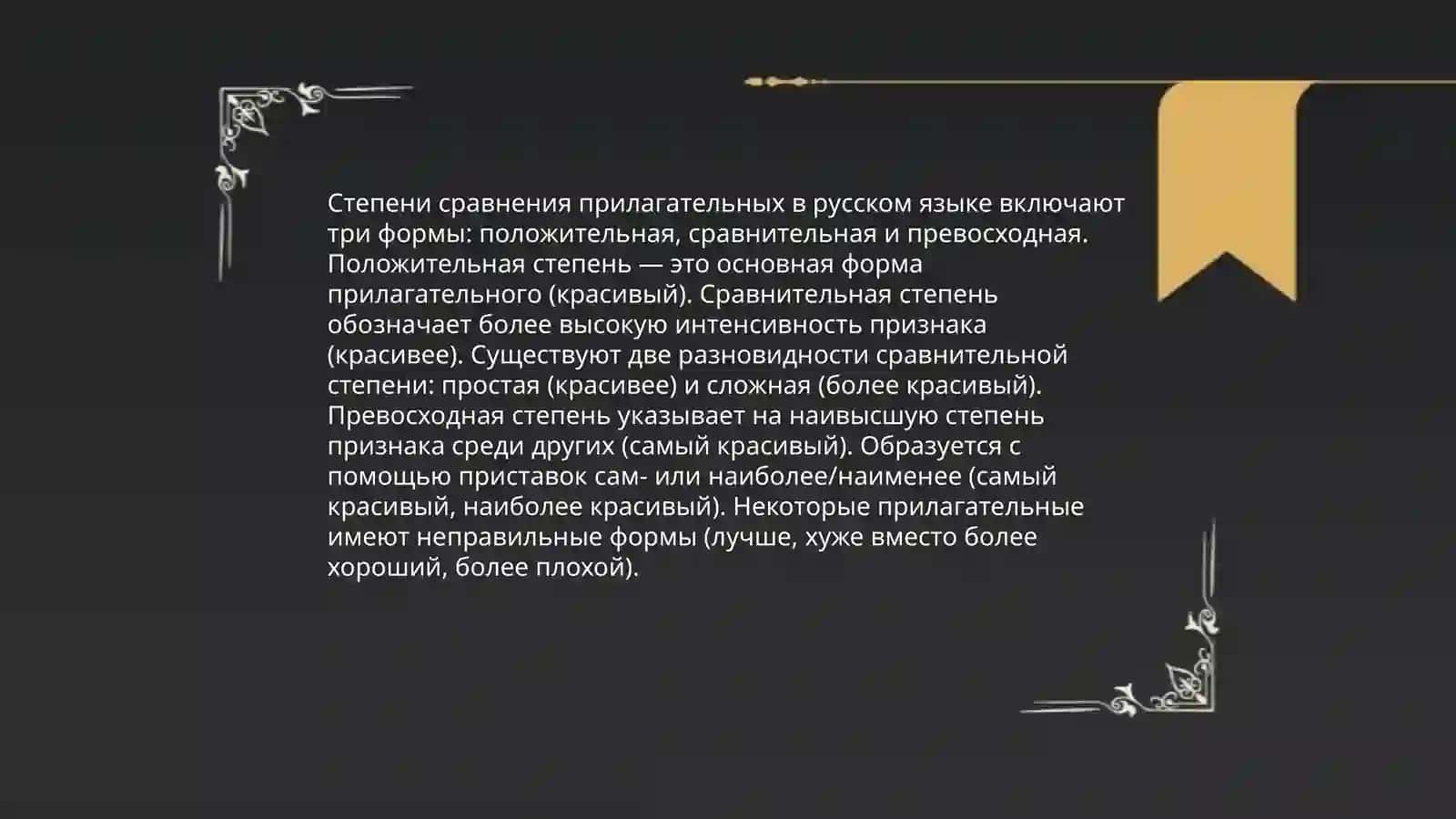 Степени сравнения прилагательных в русском языке включают три формы: положительная, сравнительная и превосходная. Положительная степень — это основная форма прилагательного (красивый). Сравнительная степень обозначает более высокую интенсивность признака (красивее). Существуют две разновидности сравнительной степени: простая (красивее) и сложная (более красивый). Превосходная степень указывает на наивысшую степень признака среди других (самый красивый). Образуется с помощью приставок сам- или наиболее/наименее (самый красивый, наиболее красивый). Некоторые прилагательные имеют неправильные формы (лучше, хуже вместо более хороший, более плохой).